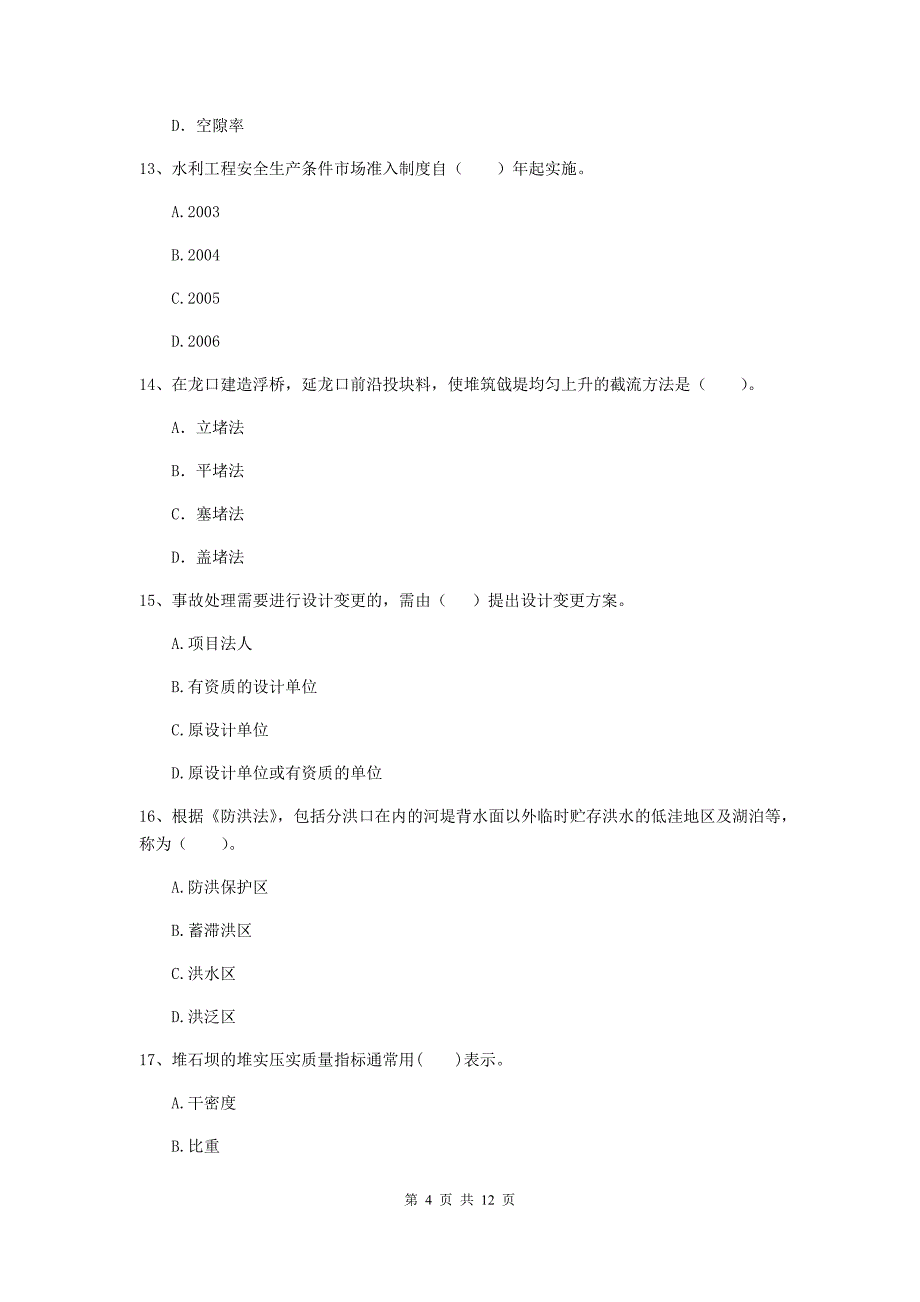 D. 空隙率

13、水利工程安全生产条件市场准入制度自（　　）年起实施。

A. 2003

B. 2004

C. 2005

D. 2006

14、在龙口建造浮桥，延龙口前沿投块料，使堆筑戗堤均匀上升的截流方法是（　　）。

A. 立堵法

B. 平堵法

C. 塞堵法

D. 盖堵法

15、事故处理需要进行设计变更的，需由（　　）提出设计变更方案。

A. 项目法人

B. 有资质的设计单位

C. 原设计单位

D. 原设计单位或有资质的单位

16、根据《防洪法》，包括分洪口在内的河堤背水面以外临时贮存洪水的低洼地区及湖泊等，称为（　　）。

A. 防洪保护区

B. 蓄滞洪区

C. 洪水区

D. 洪泛区

17、堆石坝的堆实压实质量指标通常用（　　）表示。

A. 干密度

B. 比重

第 4 页 共 12 页